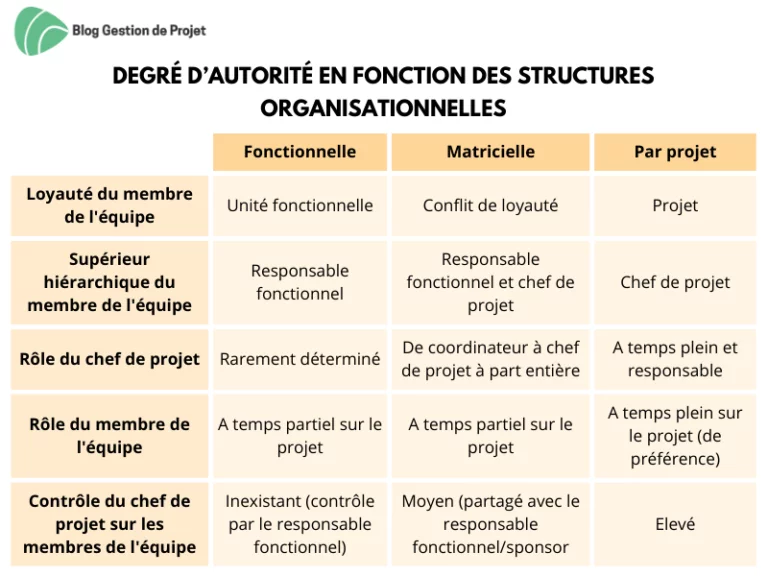 Blog Gestion de Projet

DEGRÉ D'AUTORITÉ EN FONCTION DES STRUCTURES ORGANISATIONNELLES

| | Fonctionnelle | Matricielle | Par projet |
|---|---|---|---|
| Loyauté du membre de l'équipe | Unité fonctionnelle | Conflit de loyauté | Projet |
| Supérieur hiérarchique du membre de l'équipe | Responsable fonctionnel | Responsable fonctionnel et chef de projet | Chef de projet |
| Rôle du chef de projet | Rarement déterminé | De coordinateur à chef de projet à part entière | A temps plein et responsable |
| Rôle du membre de l'équipe | A temps partiel sur le projet | A temps partiel sur le projet | A temps plein sur le projet (de préférence) |
| Contrôle du chef de projet sur les membres de l'équipe | Inexistant (contrôle par le responsable fonctionnel) | Moyen (partagé avec le responsable fonctionnel/sponsor | Elevé |